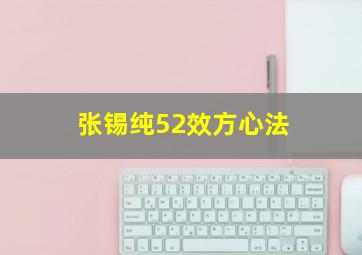 张锡纯52效方心法